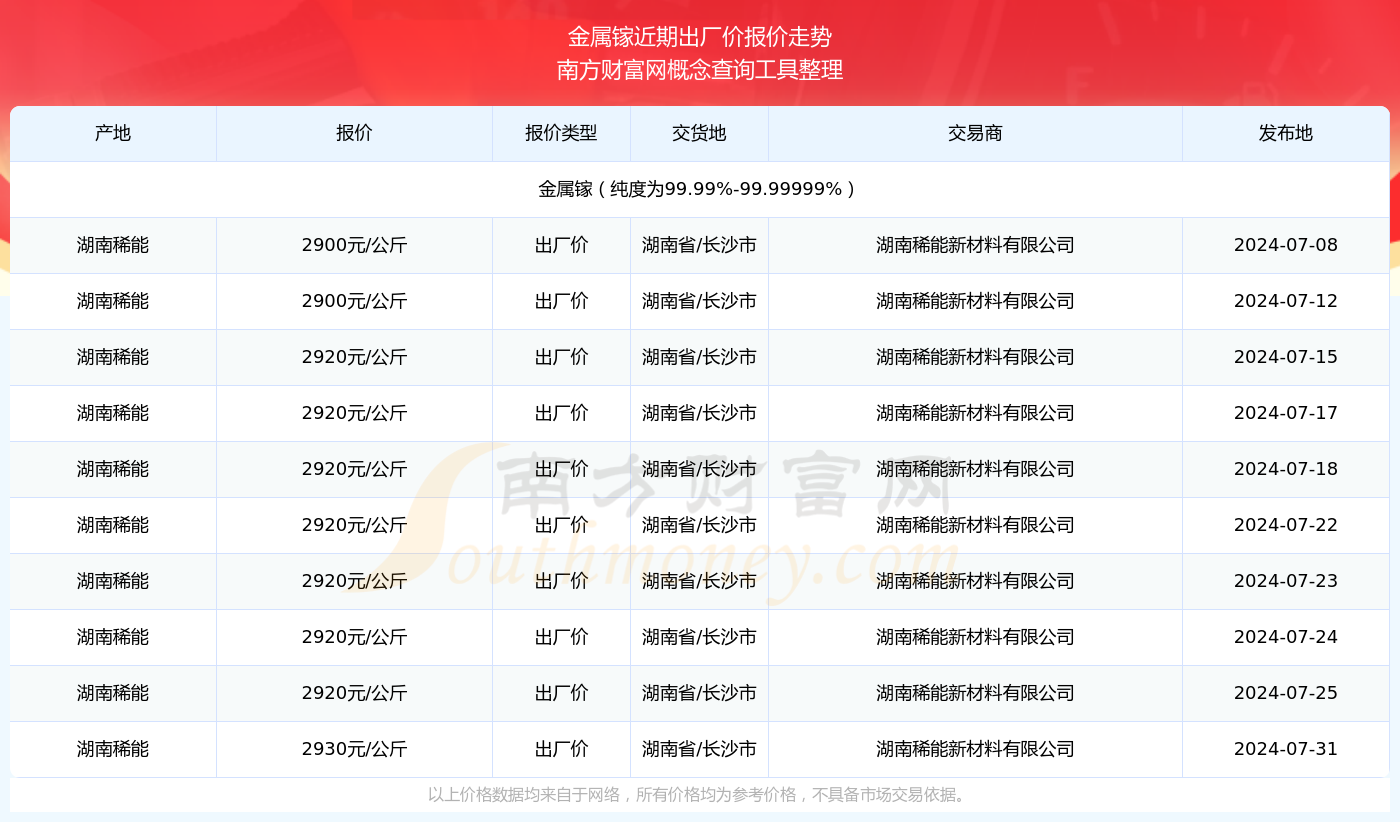 金属镓近期出厂价报价走势
南方财富网概念查询工具整理

| 产地 | 报价 | 报价类型 | 交货地 | 交易商 | 发布地 |
|---|---|---|---|---|---|
| 金属镓（纯度为99.99%-99.99999%） | | | | | |
| 湖南稀能 | 2900元/公斤 | 出厂价 | 湖南省/长沙市 | 湖南稀能新材料有限公司 | 2024-07-08 |
| 湖南稀能 | 2900元/公斤 | 出厂价 | 湖南省/长沙市 | 湖南稀能新材料有限公司 | 2024-07-12 |
| 湖南稀能 | 2920元/公斤 | 出厂价 | 湖南省/长沙市 | 湖南稀能新材料有限公司 | 2024-07-15 |
| 湖南稀能 | 2920元/公斤 | 出厂价 | 湖南省/长沙市 | 湖南稀能新材料有限公司 | 2024-07-17 |
| 湖南稀能 | 2920元/公斤 | 出厂价 | 湖南省/长沙市 | 湖南稀能新材料有限公司 | 2024-07-18 |
| 湖南稀能 | 2920元/公斤 | 出厂价 | 湖南省/长沙市 | 湖南稀能新材料有限公司 | 2024-07-22 |
| 湖南稀能 | 2920元/公斤 | 出厂价 | 湖南省/长沙市 | 湖南稀能新材料有限公司 | 2024-07-23 |
| 湖南稀能 | 2920元/公斤 | 出厂价 | 湖南省/长沙市 | 湖南稀能新材料有限公司 | 2024-07-24 |
| 湖南稀能 | 2920元/公斤 | 出厂价 | 湖南省/长沙市 | 湖南稀能新材料有限公司 | 2024-07-25 |
| 湖南稀能 | 2930元/公斤 | 出厂价 | 湖南省/长沙市 | 湖南稀能新材料有限公司 | 2024-07-31 |

南方财富网
Southmoney.com

以上价格数据均来自于网络，所有价格均为参考价格，不具备市场交易依据。